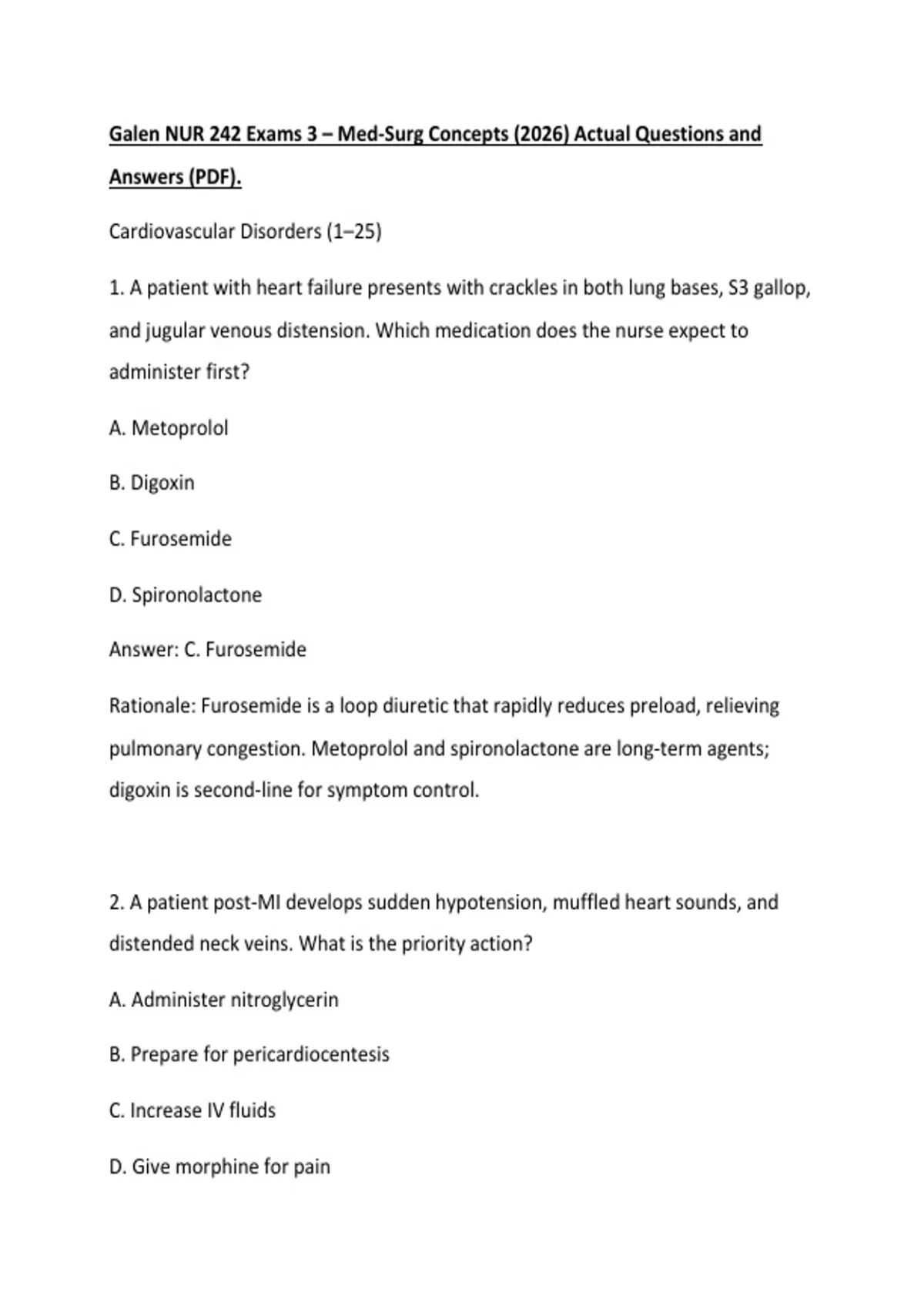 Galen NUR 242 Exams 3 – Med-Surg Concepts (2026) Actual Questions and Answers (PDF).

Cardiovascular Disorders (1–25)

1. A patient with heart failure presents with crackles in both lung bases, S3 gallop, and jugular venous distension. Which medication does the nurse expect to administer first?

A. Metoprolol

B. Digoxin

C. Furosemide

D. Spironolactone

Answer: C. Furosemide

Rationale: Furosemide is a loop diuretic that rapidly reduces preload, relieving pulmonary congestion. Metoprolol and spironolactone are long-term agents; digoxin is second-line for symptom control.

2. A patient post-MI develops sudden hypotension, muffled heart sounds, and distended neck veins. What is the priority action?

A. Administer nitroglycerin

B. Prepare for pericardiocentesis

C. Increase IV fluids

D. Give morphine for pain